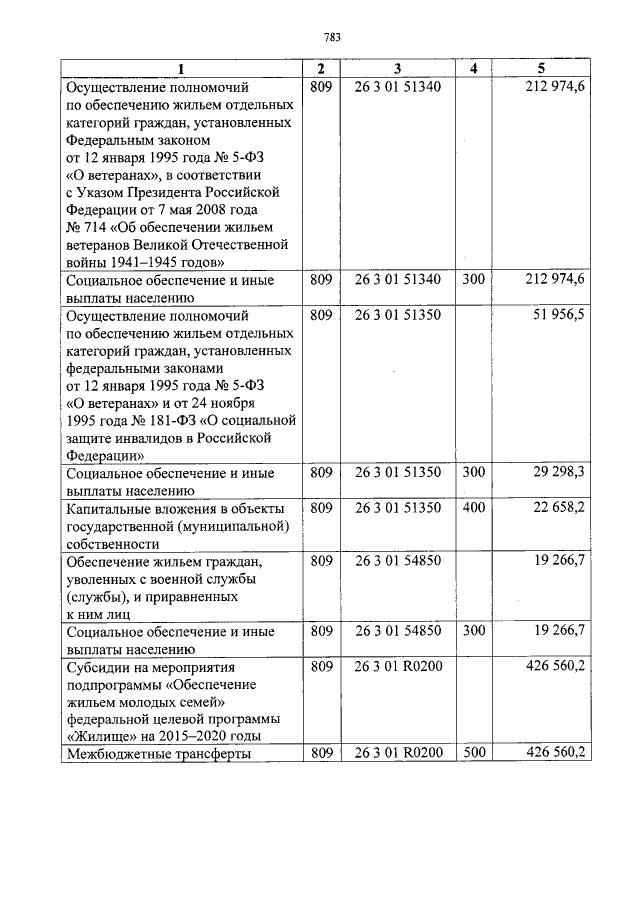 783

| 1 | 2 | 3 | 4 | 5 |
|---|---|---|---|---|
| Осуществление полномочий по обеспечению жильем отдельных категорий граждан, установленных Федеральным законом от 12 января 1995 года № 5-ФЗ «О ветеранах», в соответствии с Указом Президента Российской Федерации от 7 мая 2008 года № 714 «Об обеспечении жильем ветеранов Великой Отечественной войны 1941–1945 годов» | 809 | 26 3 01 51340 | | 212 974,6 |
| Социальное обеспечение и иные выплаты населению | 809 | 26 3 01 51340 | 300 | 212 974,6 |
| Осуществление полномочий по обеспечению жильем отдельных категорий граждан, установленных федеральными законами от 12 января 1995 года № 5-ФЗ «О ветеранах» и от 24 ноября 1995 года № 181-ФЗ «О социальной защите инвалидов в Российской Федерации» | 809 | 26 3 01 51350 | | 51 956,5 |
| Социальное обеспечение и иные выплаты населению | 809 | 26 3 01 51350 | 300 | 29 298,3 |
| Капитальные вложения в объекты государственной (муниципальной) собственности | 809 | 26 3 01 51350 | 400 | 22 658,2 |
| Обеспечение жильем граждан, уволенных с военной службы (службы), и приравненных к ним лиц | 809 | 26 3 01 54850 | | 19 266,7 |
| Социальное обеспечение и иные выплаты населению | 809 | 26 3 01 54850 | 300 | 19 266,7 |
| Субсидии на мероприятия подпрограммы «Обеспечение жильем молодых семей» федеральной целевой программы «Жилище» на 2015–2020 годы | 809 | 26 3 01 R0200 | | 426 560,2 |
| Межбюджетные трансферты | 809 | 26 3 01 R0200 | 500 | 426 560,2 |